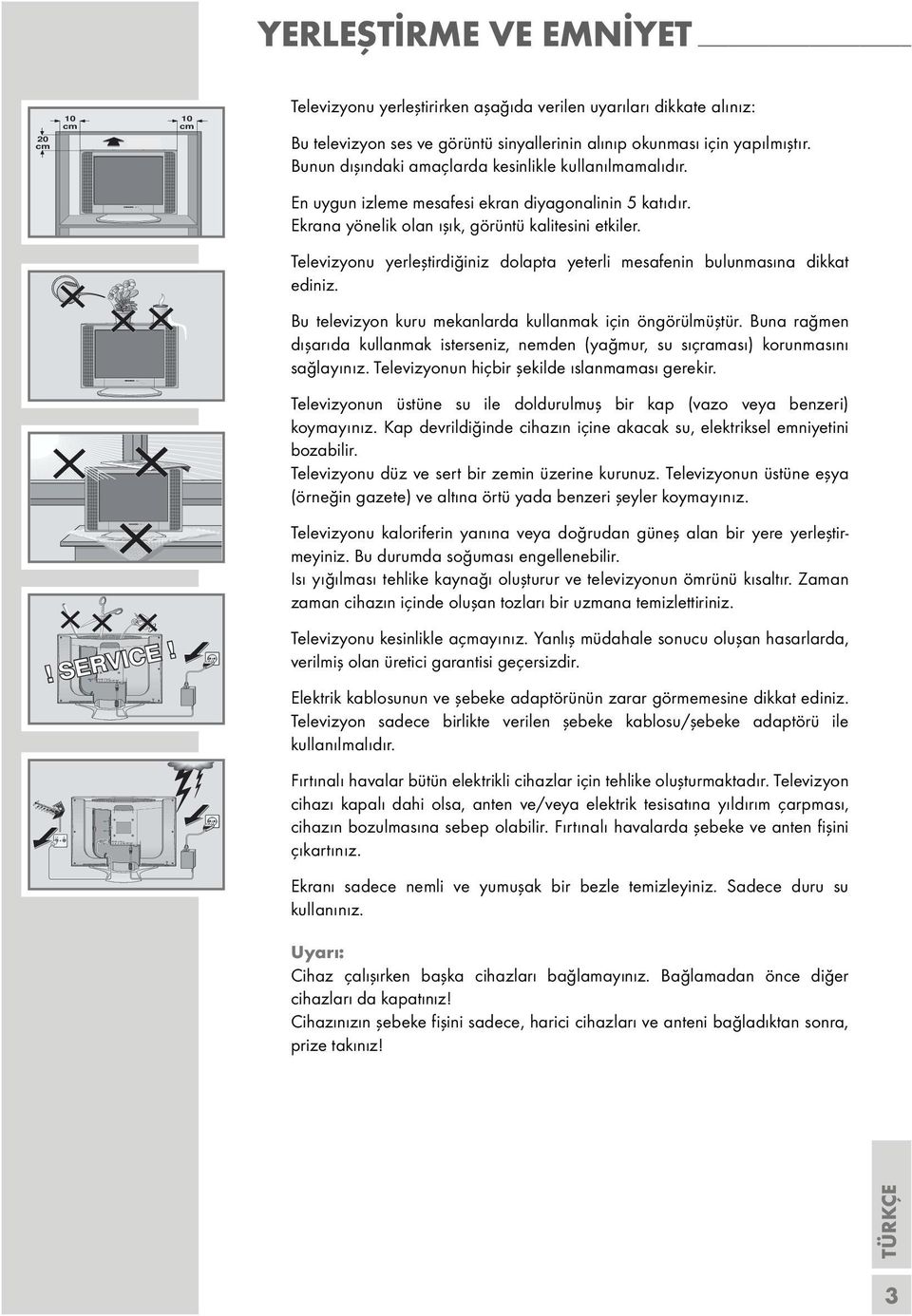 YERLEŞTİRME VE EMNİYET

10 cm
10 cm
20 cm

! SERVICE !

Televizyonu yerleştirirken aşağıda verilen uyarıları dikkate alınız:

Bu televizyon ses ve görüntü sinyallerinin alınıp okunması için yapılmıştır. Bunun dışındaki amaçlarda kesinlikle kullanılmamalıdır.

En uygun izleme mesafesi ekran diyagonalinin 5 katıdır. Ekrana yönelik olan ışık, görüntü kalitesini etkiler.

Televizyonu yerleştirdiğiniz dolapta yeterli mesafenin bulunmasına dikkat ediniz.

Bu televizyon kuru mekanlarda kullanmak için öngörülmüştür. Buna rağmen dışarıda kullanmak isterseniz, nemden (yağmur, su sıçraması) korunmasını sağlayınız. Televizyonun hiçbir şekilde ıslanmaması gerekir.

Televizyonun üstüne su ile doldurulmuş bir kap (vazo veya benzeri) koymayınız. Kap devrildiğinde cihazın içine akacak su, elektriksel emniyetini bozabilir.
Televizyonu düz ve sert bir zemin üzerine kurunuz. Televizyonun üstüne eşya (örneğin gazete) ve altına örtü yada benzeri şeyler koymayınız.

Televizyonu kaloriferin yanına veya doğrudan güneş alan bir yere yerleştirmeyiniz. Bu durumda soğuması engellenebilir.
Isı yığılması tehlike kaynağı oluşturur ve televizyonun ömrünü kısaltır. Zaman zaman cihazın içinde oluşan tozları bir uzmana temizlettiriniz.

Televizyonu kesinlikle açmayınız. Yanlış müdahale sonucu oluşan hasarlarda, verilmiş olan üretici garantisi geçersizdir.

Elektrik kablosunun ve şebeke adaptörünün zarar görmemesine dikkat ediniz. Televizyon sadece birlikte verilen şebeke kablosu/şebeke adaptörü ile kullanılmalıdır.

Fırtınalı havalar bütün elektrikli cihazlar için tehlike oluşturmaktadır. Televizyon cihazı kapalı dahi olsa, anten ve/veya elektrik tesisatına yıldırım çarpması, cihazın bozulmasına sebep olabilir. Fırtınalı havalarda şebeke ve anten fişini çıkartınız.

Ekranı sadece nemli ve yumuşak bir bezle temizleyiniz. Sadece duru su kullanınız.

Uyarı:
Cihaz çalışırken başka cihazları bağlamayınız. Bağlamadan önce diğer cihazları da kapatınız!
Cihazınızın şebeke fişini sadece, harici cihazları ve anteni bağladıktan sonra, prize takınız!

TÜRKÇE

3